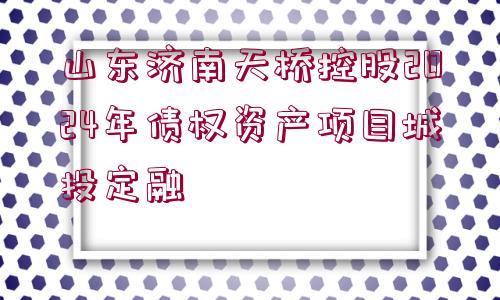 山东济南天桥控股2024年债权资产项目城投定融